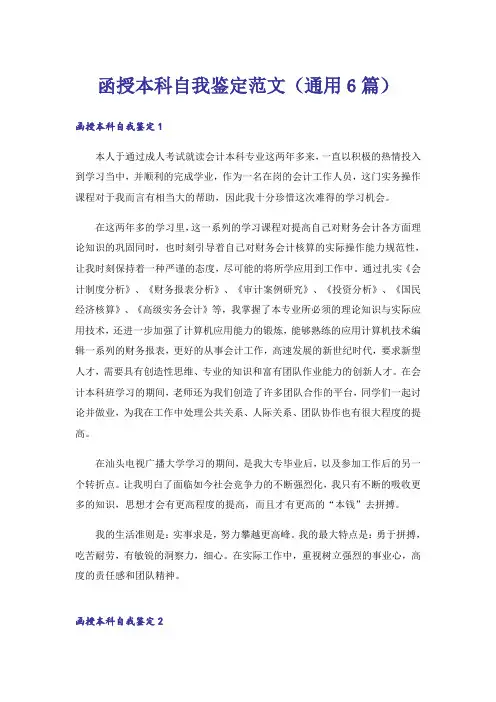 函授本科自我鉴定范文（通用6篇）

函授本科自我鉴定1

本人于通过成人考试就读会计本科专业这两年多来，一直以积极的热情投入到学习当中，并顺利的完成学业，作为一名在岗的会计工作人员，这门实务操作课程对于我而言有相当大的帮助，因此我十分珍惜这次难得的学习机会。

在这两年多的学习里，这一系列的学习课程对提高自己对财务会计各方面理论知识的巩固同时，也时刻引导着自己对财务会计核算的实际操作能力规范性，让我时刻保持着一种严谨的态度，尽可能的将所学应用到工作中。通过扎实《会计制度分析》、《财务报表分析》、《审计案例研究》、《投资分析》、《国民经济核算》、《高级实务会计》等，我掌握了本专业所必须的理论知识与实际应用技术，还进一步加强了计算机应用能力的锻炼，能够熟练的应用计算机技术编辑一系列的财务报表，更好的从事会计工作，高速发展的新世纪时代，要求新型人才，需要具有创造性思维、专业的知识和富有团队作业能力的创新人才。在会计本科班学习的期间，老师还为我们创造了许多团队合作的平台，同学们一起讨论并做业，为我在工作中处理公共关系、人际关系、团队协作也有很大程度的提高。

在汕头电视广播大学学习的期间，是我大专毕业后，以及参加工作后的另一个转折点。让我明白了面临如今社会竞争力的不断强烈化，我只有不断的吸收更多的知识，思想才会有更高程度的提高，而且才有更高的“本钱”去拼搏。

我的生活准则是：实事求是，努力攀越更高峰。我的最大特点是：勇于拼搏，吃苦耐劳，有敏锐的洞察力，细心。在实际工作中，重视树立强烈的事业心，高度的责任感和团队精神。

函授本科自我鉴定2